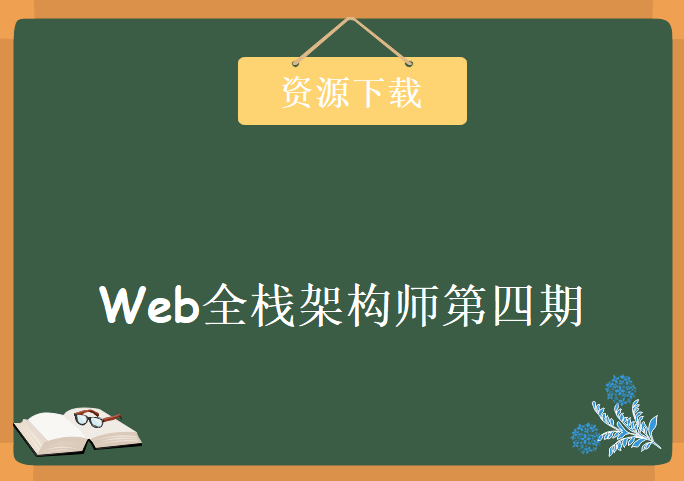 资源下载

Web全栈架构师第四期